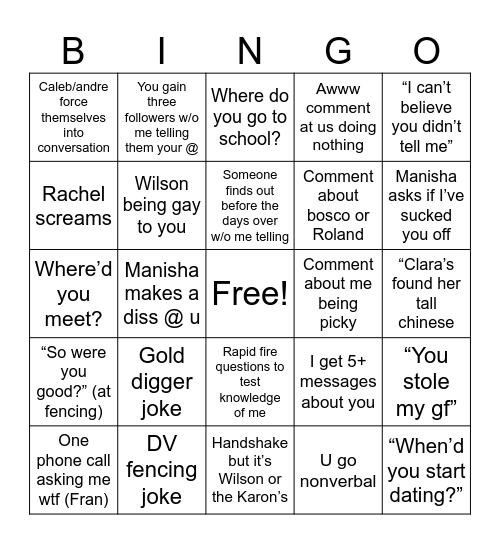 | B | I | N | G | O |
|---|---|---|---|---|
| Caleb/andre force themselves into conversation | You gain three followers w/o me telling them your @ | Where do you go to school? | Awww comment at us doing nothing | “I can’t believe you didn’t tell me” |
| Rachel screams | Wilson being gay to you | Someone finds out before the days over w/o me telling | Comment about bosco or Roland | Manisha asks if I’ve sucked you off |
| Where’d you meet? | Manisha makes a diss @ u | Free! | Comment about me being picky | “Clara’s found her tall chinese |
| “So were you good?” (at fencing) | Gold digger joke | Rapid fire questions to test knowledge of me | I get 5+ messages about you | “You stole my gf” |
| One phone call asking me wtf (Fran) | DV fencing joke | Handshake but it’s Wilson or the Karon’s | U go nonverbal | “When’d you start dating?” |